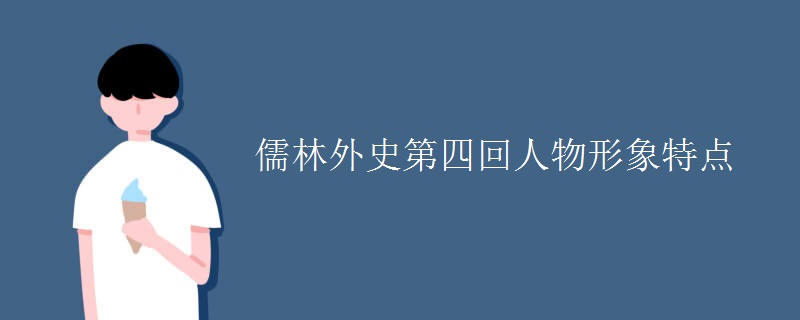 儒林外史第四回人物形象特点